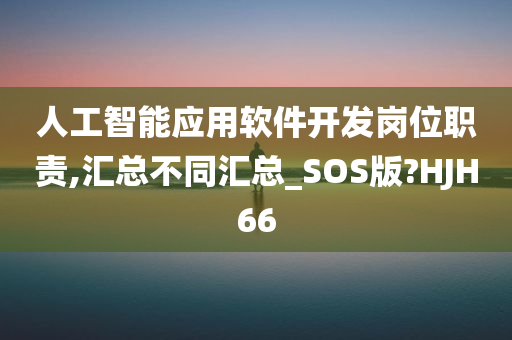 人工智能应用软件开发岗位职责,汇总不同汇总_SOS版?HJH66